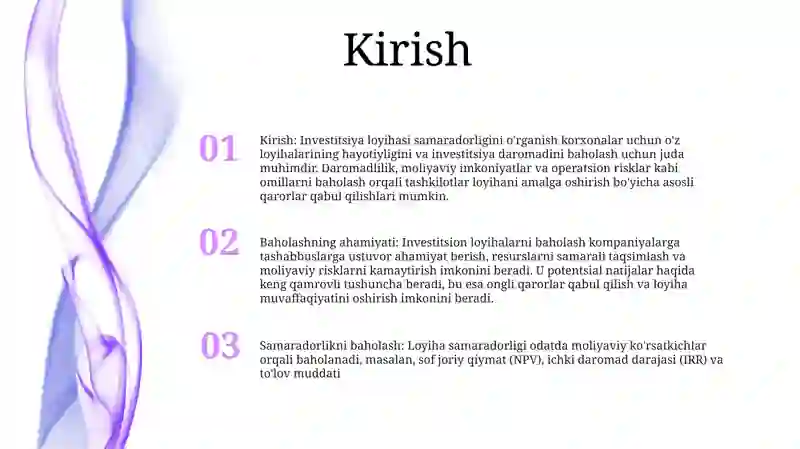 Kirish

01

Kirish: Investitsiya loyihasi samaradorligini o'rganish korxonalar uchun o'z loyihalarining hayotiyligini va investitsiya daromadini baholash uchun juda muhimdir. Daromadlilik, moliyaviy imkoniyatlar va operatsion risklar kabi omillarni baholash orqali tashkilotlar loyihani amalga oshirish bo'yicha asosli qarorlar qabul qilishlari mumkin.

02

Baholashning ahamiyati: Investitsion loyihalarni baholash kompaniyalarga tashabbuslarga ustuvor ahamiyat berish, resurslarni samarali taqsimlash va moliyaviy risklarni kamaytirish imkonini beradi. U potentsial natijalar haqida keng qamrovli tushuncha beradi, bu esa ongli qarorlar qabul qilish va loyiha muvaffaqiyatini oshirish imkonini beradi.

03

Samaradorlikni baholash: Loyiha samaradorligi odatda moliyaviy ko'rsatkichlar orqali baholanadi, masalan, sof joriy qiymat (NPV), ichki daromad darajasi (IRR) va to'lov muddati